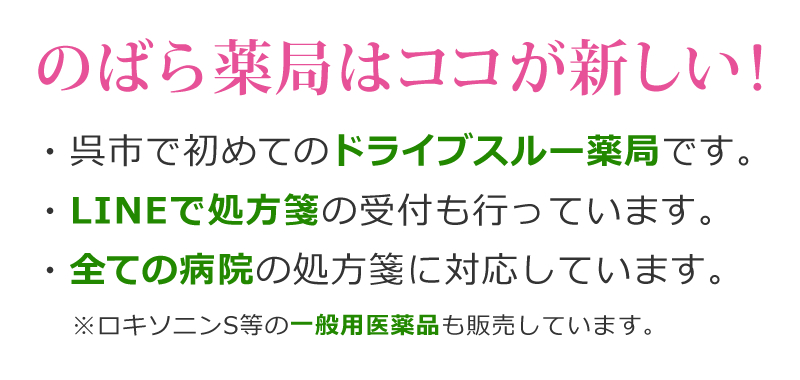 のばら薬局はココが新しい！

・呉市で初めてのドライブスルー薬局です。

・LINEで処方箋の受付も行っています。

・全ての病院の処方箋に対応しています。

※ロキソニンS等の一般用医薬品も販売しています。